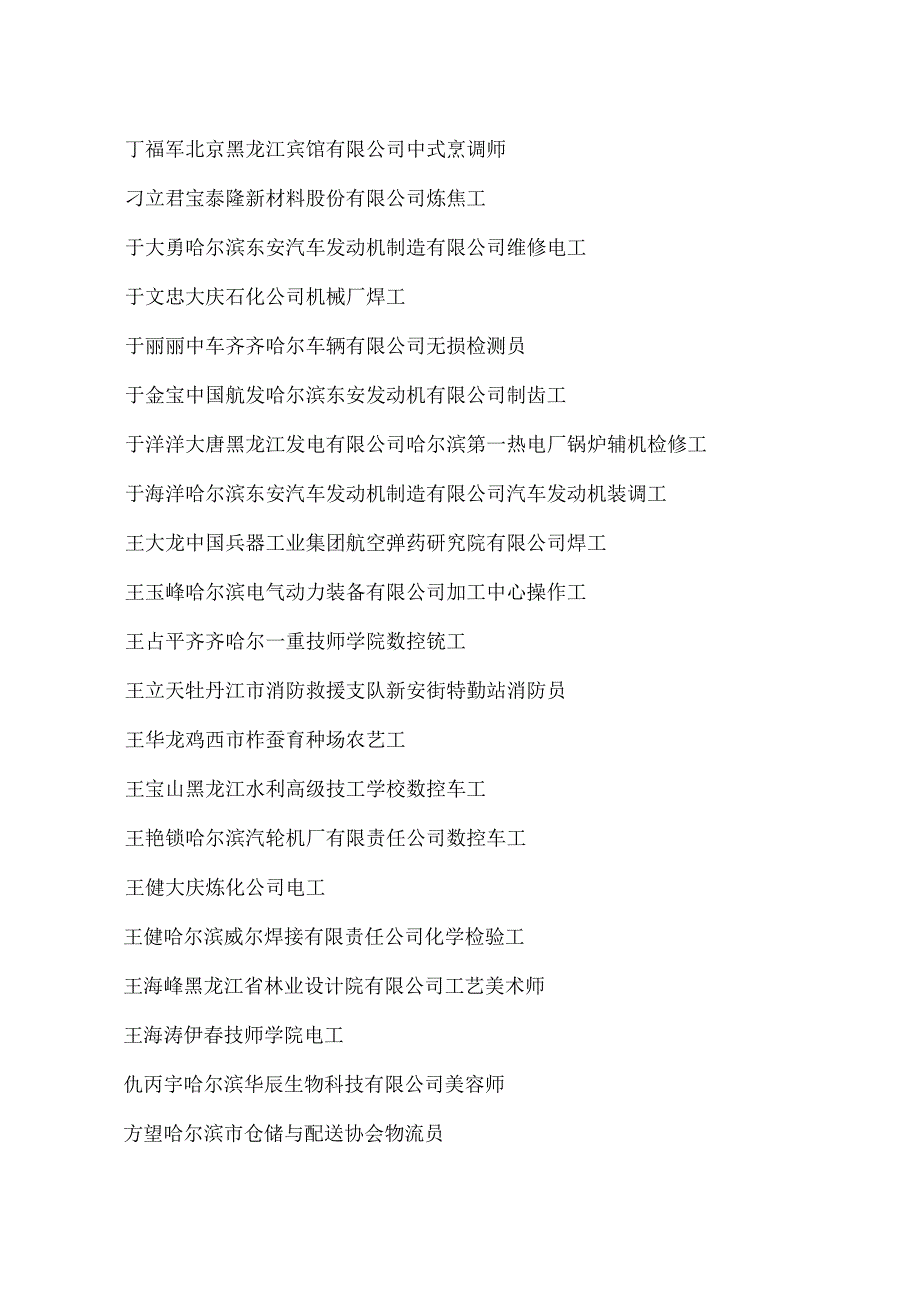 丁福军北京黑龙江宾馆有限公司中式烹调师

刁立君宝泰隆新材料股份有限公司炼焦工

于大勇哈尔滨东安汽车发动机制造有限公司维修电工

于文忠大庆石化公司机械厂焊工

于丽丽中车齐齐哈尔车辆有限公司无损检测员

于金宝中国航发哈尔滨东安发动机有限公司制齿工

于洋洋大唐黑龙江发电有限公司哈尔滨第一热电厂锅炉辅机检修工

于海洋哈尔滨东安汽车发动机制造有限公司汽车发动机装调工

王大龙中国兵器工业集团航空弹药研究院有限公司焊工

王玉峰哈尔滨电气动力装备有限公司加工中心操作工

王占平齐齐哈尔一重技师学院数控铣工

王立天牡丹江市消防救援支队新安街特勤站消防员

王华龙鸡西市柞蚕育种场农艺工

王宝山黑龙江水利高级技工学校数控车工

王艳锁哈尔滨汽轮机厂有限责任公司数控车工

王健大庆炼化公司电工

王健哈尔滨威尔焊接有限责任公司化学检验工

王海峰黑龙江省林业设计院有限公司工艺美术师

王海涛伊春技师学院电工

仇丙宇哈尔滨华辰生物科技有限公司美容师

方望哈尔滨市仓储与配送协会物流员